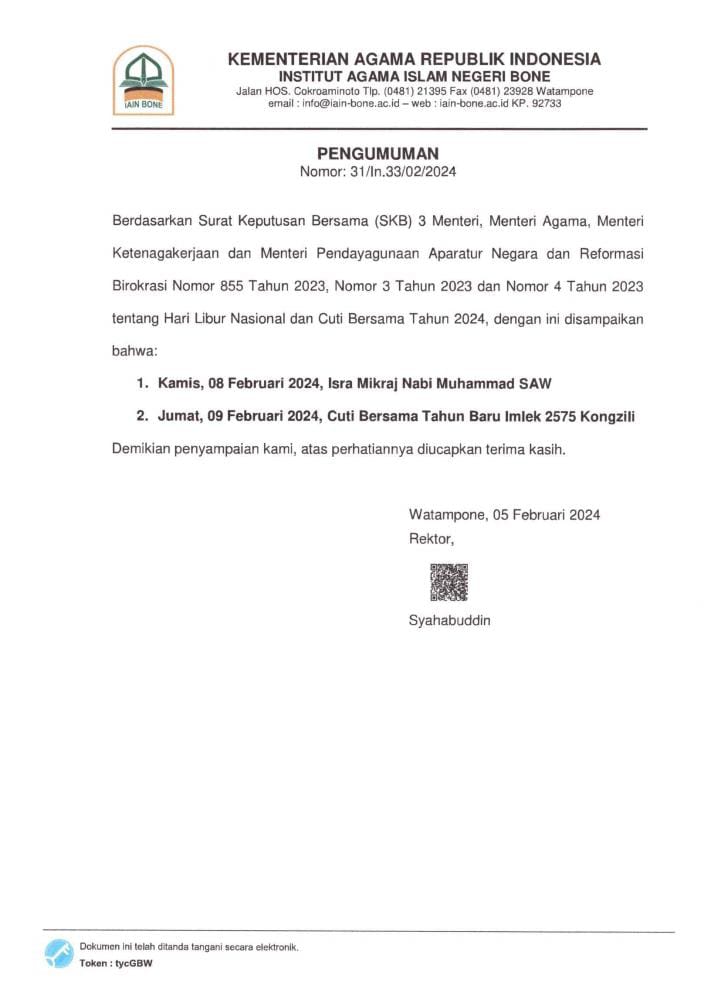 IAIN BONE

KEMENTERIAN AGAMA REPUBLIK INDONESIA
INSTITUT AGAMA ISLAM NEGERI BONE
Jalan HOS. Cokroaminoto Tlp. (0481) 21395 Fax (0481) 23928 Watampone
email : info@iain-bone.ac.id – web : iain-bone.ac.id KP. 92733

PENGUMUMAN
Nomor: 31/In.33/02/2024

Berdasarkan Surat Keputusan Bersama (SKB) 3 Menteri, Menteri Agama, Menteri Ketenagakerjaan dan Menteri Pendayagunaan Aparatur Negara dan Reformasi Birokrasi Nomor 855 Tahun 2023, Nomor 3 Tahun 2023 dan Nomor 4 Tahun 2023 tentang Hari Libur Nasional dan Cuti Bersama Tahun 2024, dengan ini disampaikan bahwa:

1. Kamis, 08 Februari 2024, Isra Mikraj Nabi Muhammad SAW

2. Jumat, 09 Februari 2024, Cuti Bersama Tahun Baru Imlek 2575 Kongzili

Demikian penyampaian kami, atas perhatiannya diucapkan terima kasih.

Watampone, 05 Februari 2024
Rektor,

Syahabuddin

Dokumen ini telah ditanda tangani secara elektronik.
Token : tycGBW